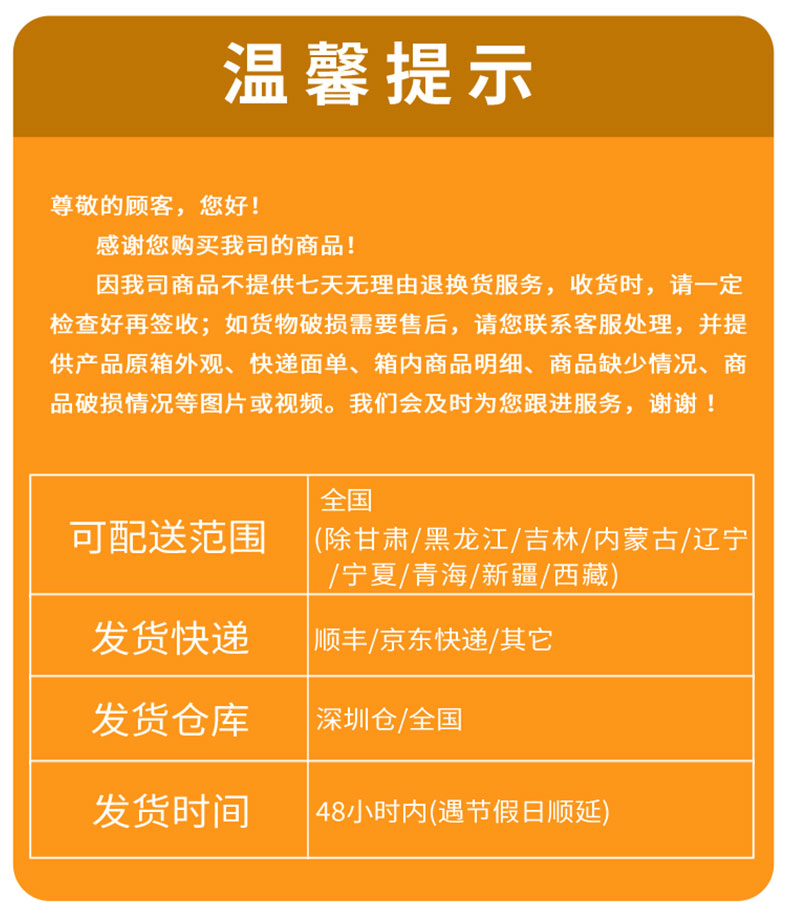 温馨提示

尊敬的顾客，您好！

感谢您购买我司的商品！

因我司商品不提供七天无理由退换货服务，收货时，请一定检查好再签收；如货物破损需要售后，请您联系客服处理，并提供产品原箱外观、快递面单、箱内商品明细、商品缺少情况、商品破损情况等图片或视频。我们会及时为您跟进服务，谢谢！

| 可配送范围 | 全国 (除甘肃/黑龙江/吉林/内蒙古/辽宁/宁夏/青海/新疆/西藏) |
|---|---|
| 发货快递 | 顺丰/京东快递/其它 |
| 发货仓库 | 深圳仓/全国 |
| 发货时间 | 48小时内(遇节假日顺延) |